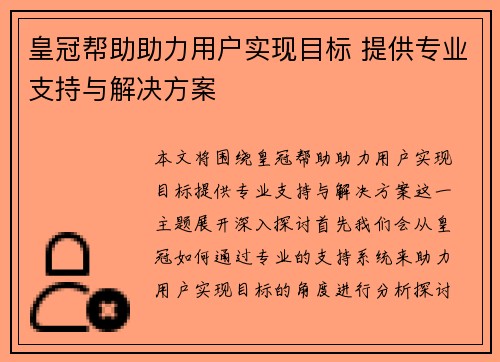 皇冠帮助助力用户实现目标 提供专业支持与解决方案

本文将围绕皇冠帮助助力用户实现目标提供专业支持与解决方案这一主题展开深入探讨首先我们会从皇冠如何通过专业的支持系统来助力用户实现目标的角度进行分析探讨